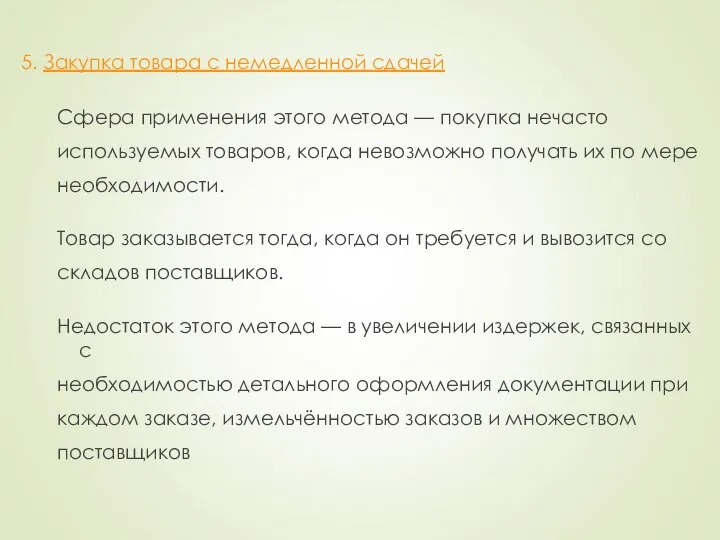 5. Закупка товара с немедленной сдачей

Сфера применения этого метода — покупка нечасто используемых товаров, когда невозможно получать их по мере необходимости.

Товар заказывается тогда, когда он требуется и вывозится со складов поставщиков.

Недостаток этого метода — в увеличении издержек, связанных с необходимостью детального оформления документации при каждом заказе, измельчённостью заказов и множеством поставщиков